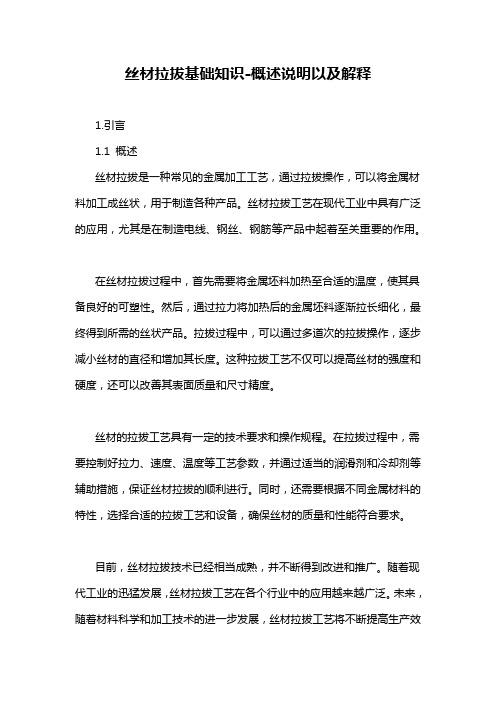 丝材拉拔基础知识-概述说明以及解释

1.引言

1.1 概述

丝材拉拔是一种常见的金属加工工艺，通过拉拔操作，可以将金属材料加工成丝状，用于制造各种产品。丝材拉拔工艺在现代工业中具有广泛的应用，尤其是在制造电线、钢丝、钢筋等产品中起着至关重要的作用。

在丝材拉拔过程中，首先需要将金属坯料加热至合适的温度，使其具备良好的可塑性。然后，通过拉力将加热后的金属坯料逐渐拉长细化，最终得到所需的丝状产品。拉拔过程中，可以通过多道次的拉拔操作，逐步减小丝材的直径和增加其长度。这种拉拔工艺不仅可以提高丝材的强度和硬度，还可以改善其表面质量和尺寸精度。

丝材的拉拔工艺具有一定的技术要求和操作规程。在拉拔过程中，需要控制好拉力、速度、温度等工艺参数，并通过适当的润滑剂和冷却剂等辅助措施，保证丝材拉拔的顺利进行。同时，还需要根据不同金属材料的特性，选择合适的拉拔工艺和设备，确保丝材的质量和性能符合要求。

目前，丝材拉拔技术已经相当成熟，并不断得到改进和推广。随着现代工业的迅猛发展，丝材拉拔工艺在各个行业中的应用越来越广泛。未来，随着材料科学和加工技术的进一步发展，丝材拉拔工艺将不断提高生产效